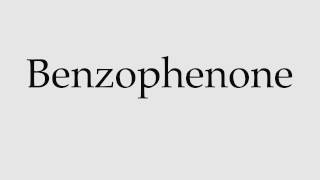 Benzophenone